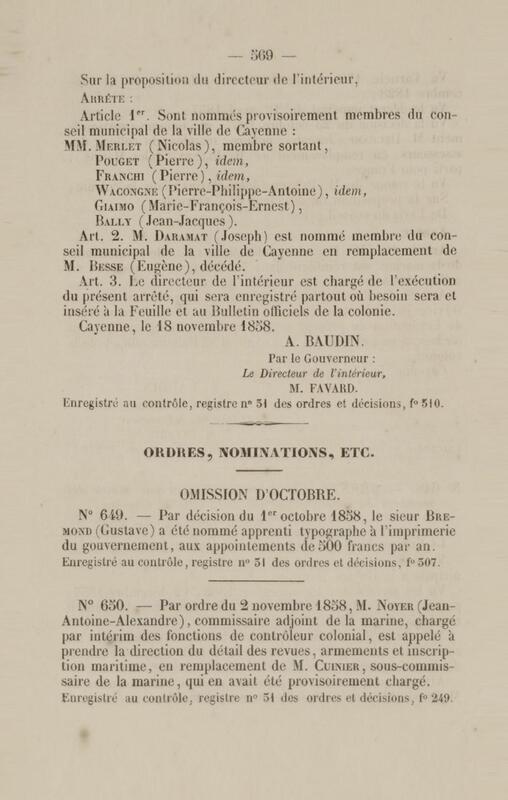 — 569 —

Sur la proposition du directeur de l'intérieur,

Arrête :

Article 1$^{er}$. Sont nommés provisoirement membres du conseil municipal de la ville de Cayenne :

MM. Merlet (Nicolas), membre sortant,
Pouget (Pierre), idem,
Franchi (Pierre), idem,
Wacongne (Pierre-Philippe-Antoine), idem,
Giaimo (Marie-François-Ernest),
Bally (Jean-Jacques).

Art. 2. M. Daramat (Joseph) est nommé membre du conseil municipal de la ville de Cayenne en remplacement de M. Besse (Eugène), décédé.

Art. 3. Le directeur de l'intérieur est chargé de l'exécution du présent arrêté, qui sera enregistré partout où besoin sera et inséré à la Feuille et au Bulletin officiels de la colonie.

Cayenne, le 18 novembre 1858.

A. BAUDIN.

Par le Gouverneur :
Le Directeur de l'intérieur,
M. FAVARD.

Enregistré au contrôle, registre n° 51 des ordres et décisions, f° 510.

ORDRES, NOMINATIONS, ETC.

OMISSION D'OCTOBRE.

N° 649. — Par décision du 1$^{er}$ octobre 1858, le sieur Bremond (Gustave) a été nommé apprenti typographe à l'imprimerie du gouvernement, aux appointements de 500 francs par an.

Enregistré au contrôle, registre n° 51 des ordres et décisions, f° 507.

N° 650. — Par ordre du 2 novembre 1858, M. Noyer (Jean-Antoine-Alexandre), commissaire adjoint de la marine, chargé par intérim des fonctions de contrôleur colonial, est appelé à prendre la direction du détail des revues, armements et inscription maritime, en remplacement de M. Cuinier, sous-commissaire de la marine, qui en avait été provisoirement chargé.

Enregistré au contrôle, registre n° 51 des ordres et décisions, f° 249.